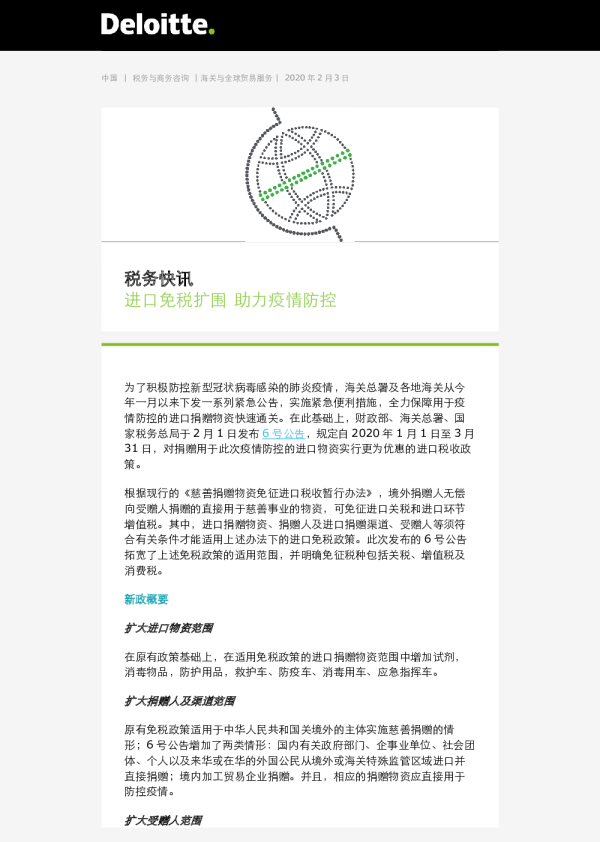 Deloitte.

中国 | 税务与商务咨询 | 海关与全球贸易服务 | 2020 年 2 月 3 日

税务快讯
进口免税扩围 助力疫情防控

为了积极防控新型冠状病毒感染的肺炎疫情，海关总署及各地海关从今年一月以来下发一系列紧急公告，实施紧急便利措施，全力保障用于疫情防控的进口捐赠物资快速通关。在此基础上，财政部、海关总署、国家税务总局于 2 月 1 日发布 6 号公告，规定自 2020 年 1 月 1 日至 3 月 31 日，对捐赠用于此次疫情防控的进口物资实行更为优惠的进口税收政策。

根据现行的《慈善捐赠物资免征进口税收暂行办法》，境外捐赠人无偿向受赠人捐赠的直接用于慈善事业的物资，可免征进口关税和进口环节增值税。其中，进口捐赠物资、捐赠人及进口捐赠渠道、受赠人等须符合有关条件才能适用上述办法下的进口免税政策。此次发布的 6 号公告拓宽了上述免税政策的适用范围，并明确免征税种包括关税、增值税及消费税。

新政概要

扩大进口物资范围

在原有政策基础上，在适用免税政策的进口捐赠物资范围中增加试剂，消毒物品，防护用品，救护车、防疫车、消毒用车、应急指挥车。

扩大捐赠人及渠道范围

原有免税政策适用于中华人民共和国关境外的主体实施慈善捐赠的情形；6 号公告增加了两类情形：国内有关政府部门、企事业单位、社会团体、个人以及来华或在华的外国公民从境外或海关特殊监管区域进口并直接捐赠；境内加工贸易企业捐赠。并且，相应的捐赠物资应直接用于防控疫情。

扩大受赠人范围